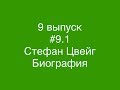 9 выпуск
#9.1
Стефан Цвейг
Биография